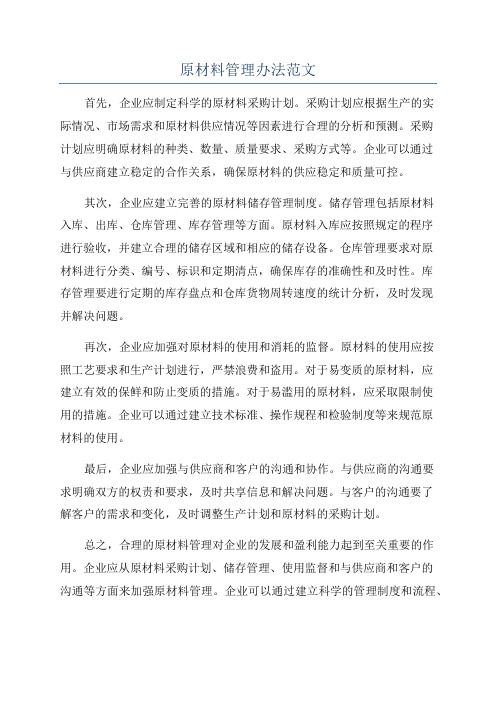 原材料管理办法范文

首先，企业应制定科学的原材料采购计划。采购计划应根据生产的实际情况、市场需求和原材料供应情况等因素进行合理的分析和预测。采购计划应明确原材料的种类、数量、质量要求、采购方式等。企业可以通过与供应商建立稳定的合作关系，确保原材料的供应稳定和质量可控。

其次，企业应建立完善的原材料储存管理制度。储存管理包括原材料入库、出库、仓库管理、库存管理等方面。原材料入库应按照规定的程序进行验收，并建立合理的储存区域和相应的储存设备。仓库管理要求对原材料进行分类、编号、标识和定期清点，确保库存的准确性和及时性。库存管理要进行定期的库存盘点和仓库货物周转速度的统计分析，及时发现并解决问题。

再次，企业应加强对原材料的使用和消耗的监督。原材料的使用应按照工艺要求和生产计划进行，严禁浪费和盗用。对于易变质的原材料，应建立有效的保鲜和防止变质的措施。对于易滥用的原材料，应采取限制使用的措施。企业可以通过建立技术标准、操作规程和检验制度等来规范原材料的使用。

最后，企业应加强与供应商和客户的沟通和协作。与供应商的沟通要求明确双方的权责和要求，及时共享信息和解决问题。与客户的沟通要了解客户的需求和变化，及时调整生产计划和原材料的采购计划。

总之，合理的原材料管理对企业的发展和盈利能力起到至关重要的作用。企业应从原材料采购计划、储存管理、使用监督和与供应商和客户的沟通等方面来加强原材料管理。企业可以通过建立科学的管理制度和流程、